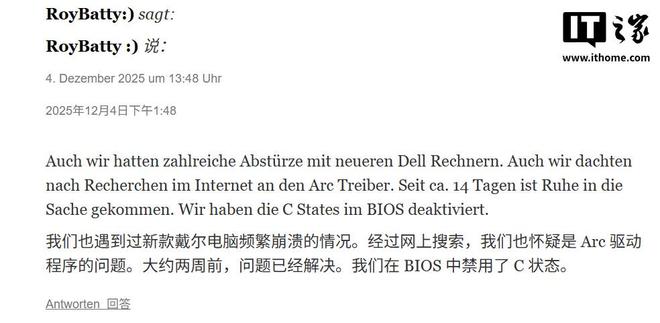 RoyBatty:) sagt:

RoyBatty :) 说:

IT之家
www.ithome.com

4. Dezember 2025 um 13:48 Uhr

2025年12月4日下午1:48

Auch wir hatten zahlreiche Abstürze mit neueren Dell Rechnern. Auch wir dachten nach Recherchen im Internet an den Arc Treiber. Seit ca. 14 Tagen ist Ruhe in die Sache gekommen. Wir haben die C States im BIOS deaktiviert.

我们也遇到过新款戴尔电脑频繁崩溃的情况。经过网上搜索，我们也怀疑是 Arc 驱动程序的问题。大约两周前，问题已经解决。我们在 BIOS 中禁用了 C 状态。

Antworten 回答